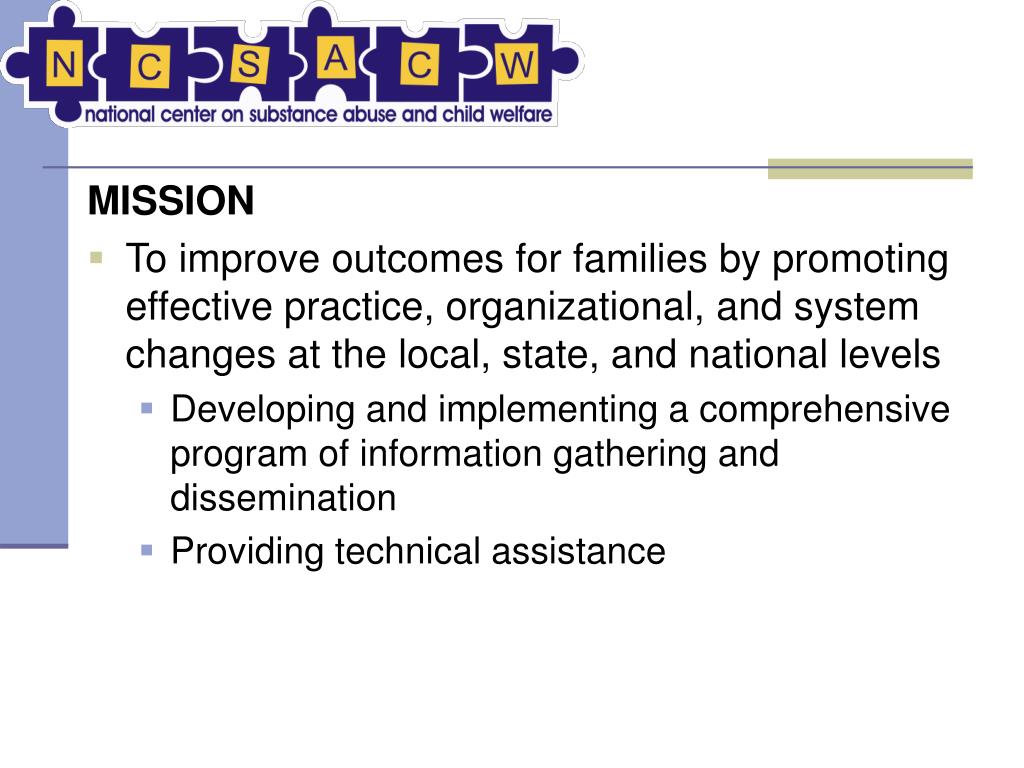 N C S A C W
national center on substance abuse and child welfare

MISSION

To improve outcomes for families by promoting effective practice, organizational, and system changes at the local, state, and national levels

Developing and implementing a comprehensive program of information gathering and dissemination

Providing technical assistance